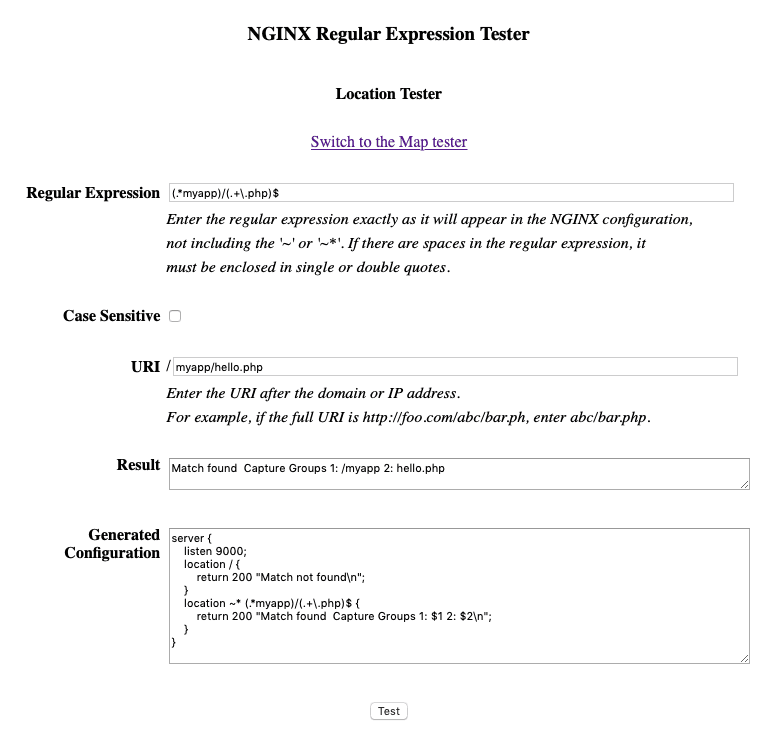 NGINX Regular Expression Tester

Location Tester

Switch to the Map tester

Regular Expression (.*myapp)/(.+\.php)$

Enter the regular expression exactly as it will appear in the NGINX configuration, not including the '~' or '~*'. If there are spaces in the regular expression, it must be enclosed in single or double quotes.

Case Sensitive

URI / myapp/hello.php

Enter the URI after the domain or IP address.
For example, if the full URI is http://foo.com/abc/bar.ph, enter abc/bar.php.

Result Match found Capture Groups 1: /myapp 2: hello.php

Generated Configuration
server {
listen 9000;
location / {
return 200 "Match not found\n";
}
location ~* (.*myapp)/(.+\.php)$ {
return 200 "Match found Capture Groups 1: $1 2: $2\n";
}
}

Test